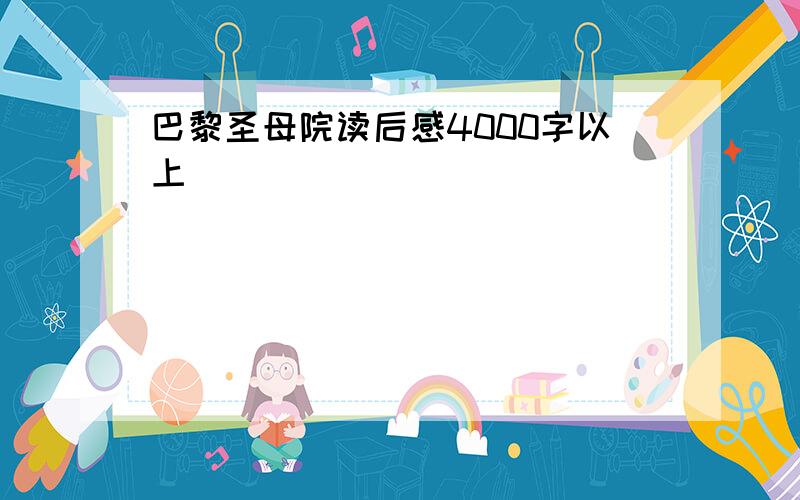 巴黎圣母院读后感4000字以上